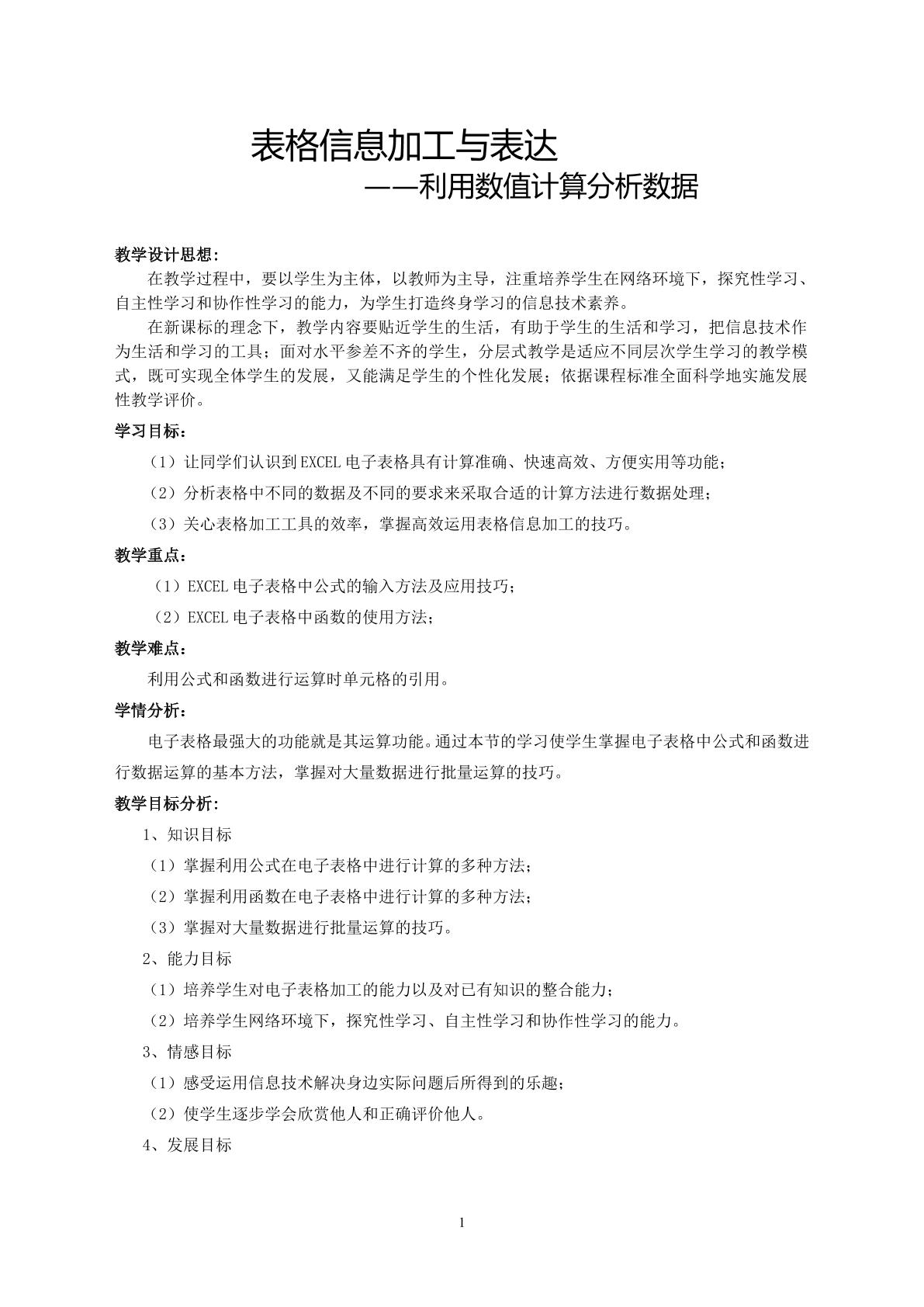 表格信息加工与表达

——利用数值计算分析数据

教学设计思想:

在教学过程中，要以学生为主体，以教师为主导，注重培养学生在网络环境下，探究性学习、自主性学习和协作性学习的能力，为学生打造终身学习的信息技术素养。

在新课标的理念下，教学内容要贴近学生的生活，有助于学生的生活和学习，把信息技术作为生活和学习的工具；面对水平参差不齐的学生，分层式教学是适应不同层次学生学习的教学模式，既可实现全体学生的发展，又能满足学生的个性化发展；依据课程标准全面科学地实施发展性教学评价。

学习目标：

（1）让同学们认识到EXCEL电子表格具有计算准确、快速高效、方便实用等功能；

（2）分析表格中不同的数据及不同的要求来采取合适的计算方法进行数据处理；

（3）关心表格加工工具的效率，掌握高效运用表格信息加工的技巧。

教学重点：

（1）EXCEL电子表格中公式的输入方法及应用技巧；

（2）EXCEL电子表格中函数的使用方法；

教学难点：

利用公式和函数进行运算时单元格的引用。

学情分析：

电子表格最强大的功能就是其运算功能。通过本节的学习使学生掌握电子表格中公式和函数进行数据运算的基本方法，掌握对大量数据进行批量运算的技巧。

教学目标分析:

1、知识目标

（1）掌握利用公式在电子表格中进行计算的多种方法;

（2）掌握利用函数在电子表格中进行计算的多种方法;

（3）掌握对大量数据进行批量运算的技巧。

2、能力目标

（1）培养学生对电子表格加工的能力以及对已有知识的整合能力；

（2）培养学生网络环境下，探究性学习、自主性学习和协作性学习的能力。

3、情感目标

（1）感受运用信息技术解决身边实际问题后所得到的乐趣；

（2）使学生逐步学会欣赏他人和正确评价他人。

4、发展目标

1